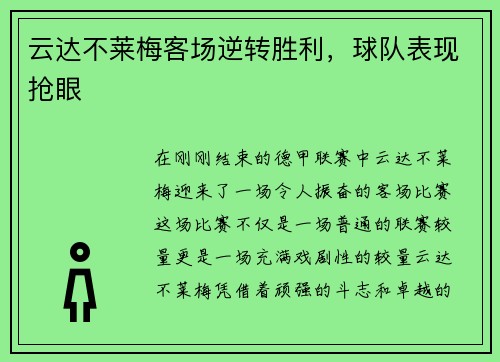 云达不莱梅客场逆转胜利，球队表现抢眼

在刚刚结束的德甲联赛中云达不莱梅迎来了一场令人振奋的客场比赛这场比赛不仅是一场普通的联赛较量更是一场充满戏剧性的较量云达不莱梅凭借着顽强的斗志和卓越的